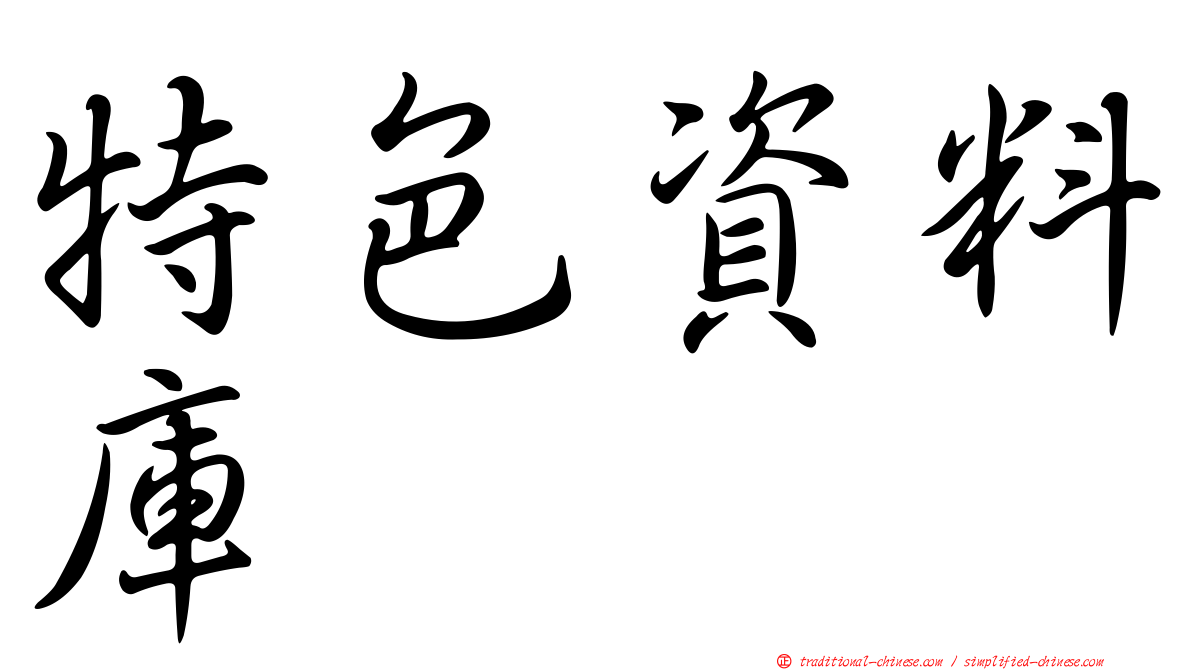 特色資料庫

㊣ traditional-chinese.com / simplified-chinese.com